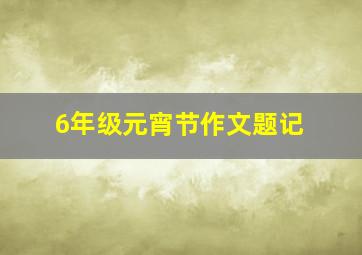 6年级元宵节作文题记